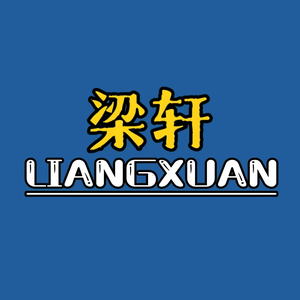 梁轩
LIANGXUAN